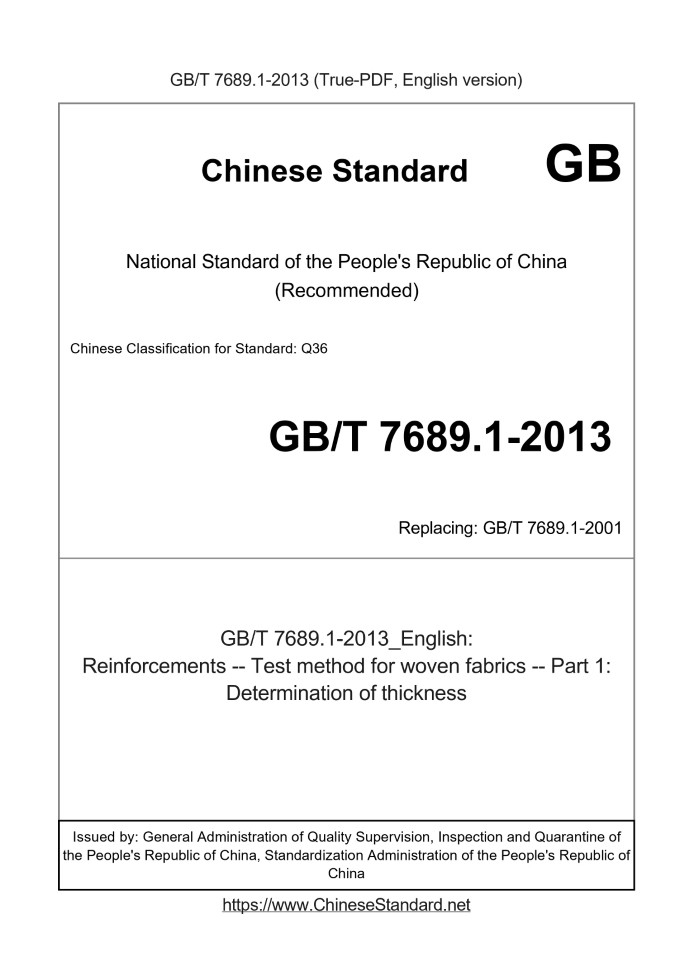 GB/T 7689.1-2013 (True-PDF, English version)

Chinese Standard GB

National Standard of the People's Republic of China (Recommended)

Chinese Classification for Standard: Q36

GB/T 7689.1-2013

Replacing: GB/T 7689.1-2001

GB/T 7689.1-2013_English: Reinforcements -- Test method for woven fabrics -- Part 1: Determination of thickness

Issued by: General Administration of Quality Supervision, Inspection and Quarantine of the People's Republic of China, Standardization Administration of the People's Republic of China

https://www.ChineseStandard.net